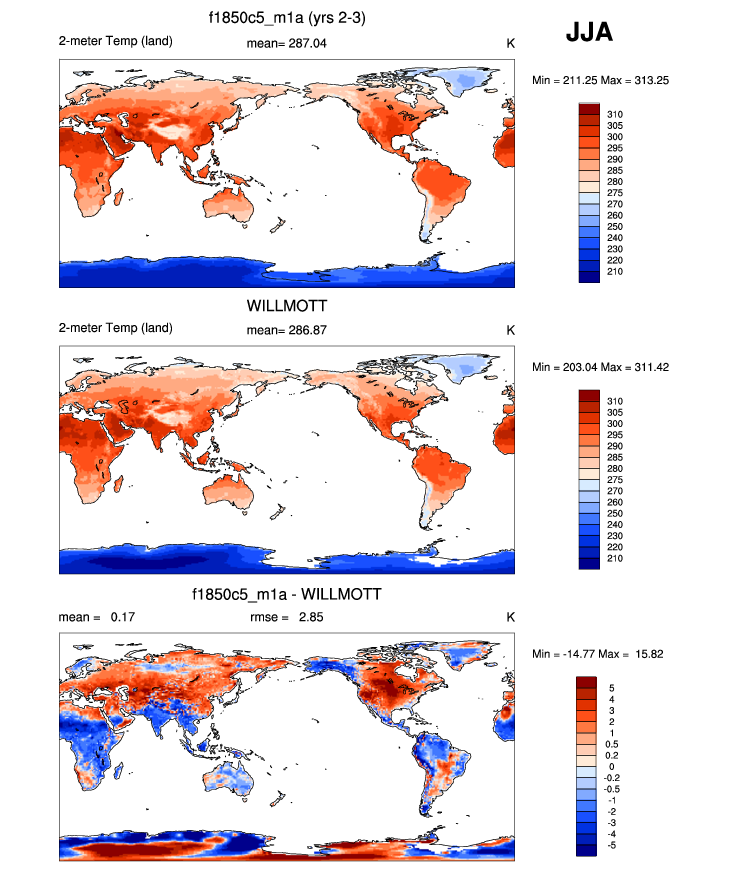 f1850c5_m1a (yrs 2-3)

JJA

2-meter Temp (land)    mean= 287.04    K

Min = 211.25 Max = 313.25

310
305
300
295
290
285
280
275
270
260
250
240
230
220
210

WILLMOTT

2-meter Temp (land)    mean= 286.87    K

Min = 203.04 Max = 311.42

310
305
300
295
290
285
280
275
270
260
250
240
230
220
210

f1850c5_m1a - WILLMOTT

mean = 0.17    rmse = 2.85    K

Min = -14.77 Max = 15.82

5
4
3
2
1
0.5
0.2
0
-0.2
-0.5
-1
-2
-3
-4
-5